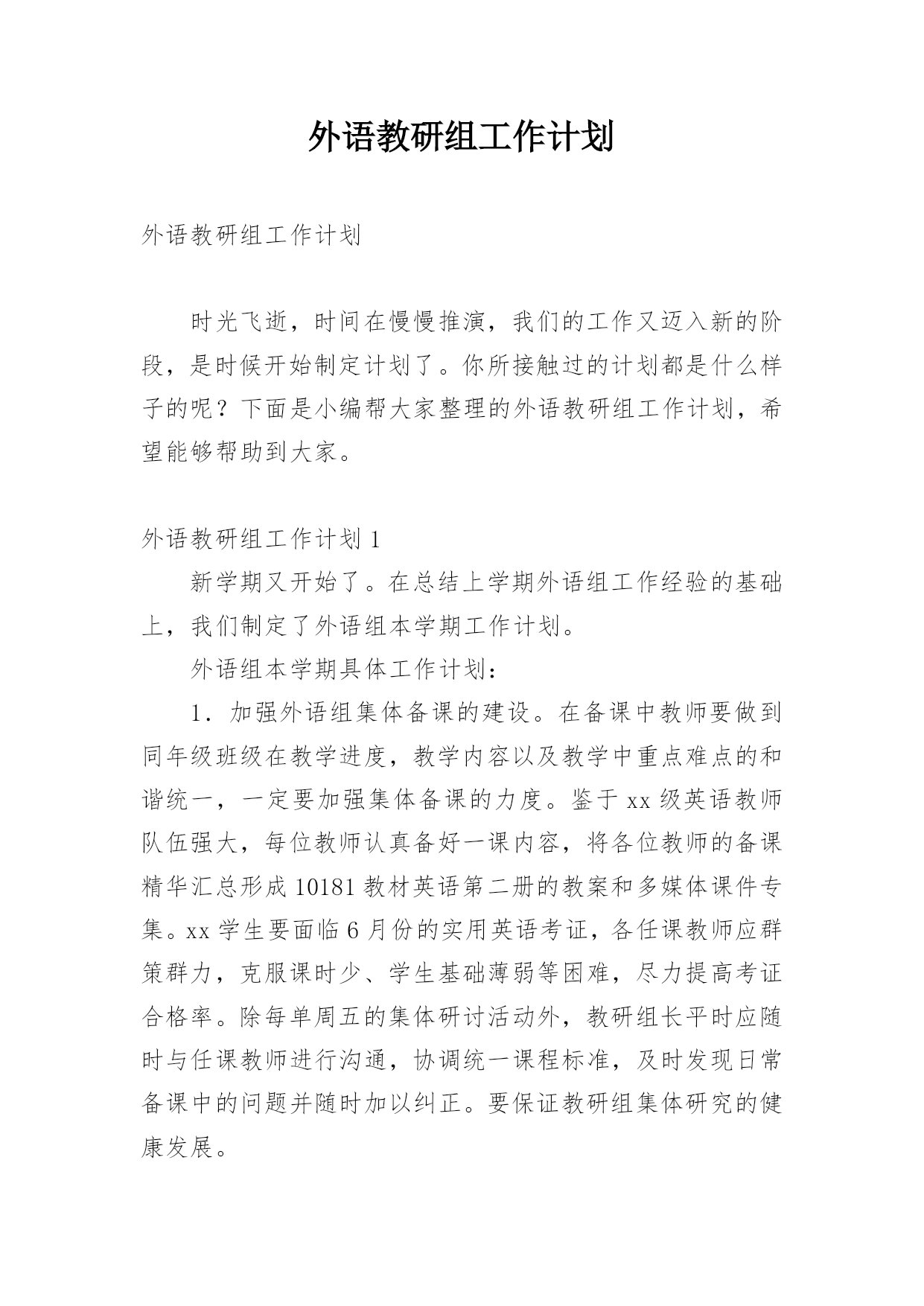 外语教研组工作计划

外语教研组工作计划

时光飞逝，时间在慢慢推演，我们的工作又迈入新的阶段，是时候开始制定计划了。你所接触过的计划都是什么样子的呢？下面是小编帮大家整理的外语教研组工作计划，希望能够帮助到大家。

外语教研组工作计划 1

新学期又开始了。在总结上学期外语组工作经验的基础上，我们制定了外语组本学期工作计划。

外语组本学期具体工作计划：

1．加强外语组集体备课的建设。在备课中教师要做到同年级班级在教学进度，教学内容以及教学中重点难点的和谐统一，一定要加强集体备课的力度。鉴于 xx 级英语教师队伍强大，每位教师认真备好一课内容，将各位教师的备课精华汇总形成 10181 教材英语第二册的教案和多媒体课件专集。xx 学生要面临 6 月份的实用英语考证，各任课教师应群策群力，克服课时少、学生基础薄弱等困难，尽力提高考证合格率。除每单周五的集体研讨活动外，教研组长平时应随时与任课教师进行沟通，协调统一课程标准，及时发现日常备课中的问题并随时加以纠正。要保证教研组集体研究的健康发展。